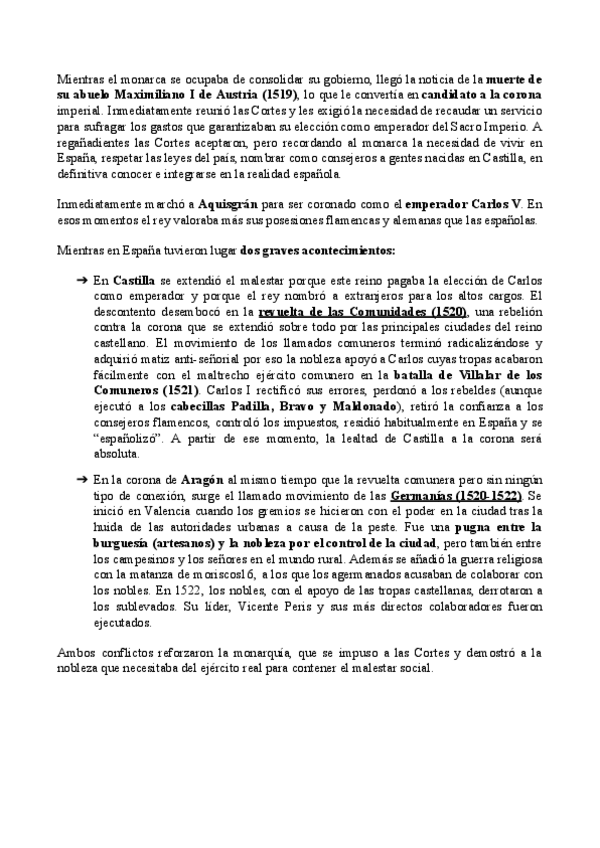 Mientras el monarca se ocupaba de consolidar su gobierno, llegó la noticia de la muerte de su abuelo Maximiliano I de Austria (1519), lo que le convertía en candidato a la corona imperial. Inmediatamente reunió las Cortes y les exigió la necesidad de recaudar un servicio para sufragar los gastos que garantizaban su elección como emperador del Sacro Imperio. A regañadientes las Cortes aceptaron, pero recordando al monarca la necesidad de vivir en España, respetar las leyes del país, nombrar como consejeros a gentes nacidas en Castilla, en definitiva conocer e integrarse en la realidad española.

Inmediatamente marchó a Aquisgrán para ser coronado como el emperador Carlos V. En esos momentos el rey valoraba más sus posesiones flamencas y alemanas que las españolas.

Mientras en España tuvieron lugar dos graves acontecimientos:

➔ En Castilla se extendió el malestar porque este reino pagaba la elección de Carlos como emperador y porque el rey nombró a extranjeros para los altos cargos. El descontento desembocó en la revuelta de las Comunidades (1520), una rebelión contra la corona que se extendió sobre todo por las principales ciudades del reino castellano. El movimiento de los llamados comuneros terminó radicalizándose y adquirió matiz anti-señorial por eso la nobleza apoyó a Carlos cuyas tropas acabaron fácilmente con el maltrecho ejército comunero en la batalla de Villalar de los Comuneros (1521). Carlos I rectificó sus errores, perdonó a los rebeldes (aunque ejecutó a los cabecillas Padilla, Bravo y Maldonado), retiró la confianza a los consejeros flamencos, controló los impuestos, residió habitualmente en España y se "españolizó". A partir de ese momento, la lealtad de Castilla a la corona será absoluta.

➔ En la corona de Aragón al mismo tiempo que la revuelta comunera pero sin ningún tipo de conexión, surge el llamado movimiento de las Germanías (1520-1522). Se inició en Valencia cuando los gremios se hicieron con el poder en la ciudad tras la huida de las autoridades urbanas a causa de la peste. Fue una pugna entre la burguesía (artesanos) y la nobleza por el control de la ciudad, pero también entre los campesinos y los señores en el mundo rural. Además se añadió la guerra religiosa con la matanza de moriscos16, a los que los agermanados acusaban de colaborar con los nobles. En 1522, los nobles, con el apoyo de las tropas castellanas, derrotaron a los sublevados. Su líder, Vicente Peris y sus más directos colaboradores fueron ejecutados.

Ambos conflictos reforzaron la monarquía, que se impuso a las Cortes y demostró a la nobleza que necesitaba del ejército real para contener el malestar social.